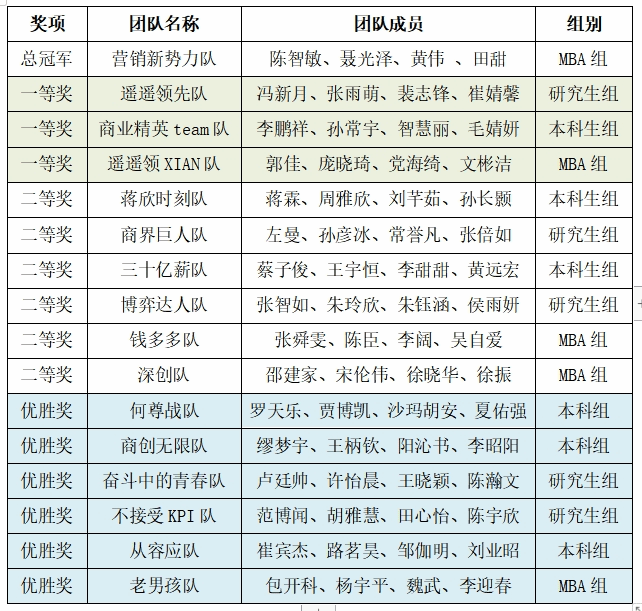 | 奖项 | 团队名称 | 团队成员 | 组别 |
|---|---|---|---|
| 总冠军 | 营销新势力队 | 陈智敏、聂光泽、黄伟 、田甜 | MBA 组 |
| 一等奖 | 遥遥领先队 | 冯新月、张雨萌、裴志锋、崔婧馨 | 研究生组 |
| 一等奖 | 商业精英 team 队 | 李鹏祥、孙常宇、智慧丽、毛婧妍 | 本科生组 |
| 一等奖 | 遥遥领 XIAN 队 | 郭佳、庞晓琦、党海绮、文彬洁 | MBA 组 |
| 二等奖 | 蒋欣时刻队 | 蒋霖、周雅欣、刘芊茹、孙长颢 | 本科生组 |
| 二等奖 | 商界巨人队 | 左曼、孙彦冰、常誉凡、张倍如 | 研究生组 |
| 二等奖 | 三十亿薪队 | 蔡子俊、王宇恒、李甜甜、黄远宏 | 本科生组 |
| 二等奖 | 博弈达人队 | 张智如、朱玲欣、朱钰涵、侯雨妍 | 研究生组 |
| 二等奖 | 钱多多队 | 张舜雯、陈臣、李阔、吴自爱 | MBA 组 |
| 二等奖 | 深创队 | 邵建家、宋伦伟、徐晓华、徐振 | MBA 组 |
| 优胜奖 | 何尊战队 | 罗天乐、贾博凯、沙玛胡安、夏佑强 | 本科组 |
| 优胜奖 | 商创无限队 | 缪梦宇、王柄钦、阳沁书、李昭阳 | 本科组 |
| 优胜奖 | 奋斗中的青春队 | 卢廷帅、许怡晨、王晓颖、陈瀚文 | 研究生组 |
| 优胜奖 | 不接受 KPI 队 | 范博闻、胡雅慧、田心怡、陈宇欣 | 研究生组 |
| 优胜奖 | 从容应队 | 崔宾杰、路茗昊、邹伽明、刘业昭 | 本科组 |
| 优胜奖 | 老男孩队 | 包开科、杨宇平、魏武、李迎春 | MBA 组 |